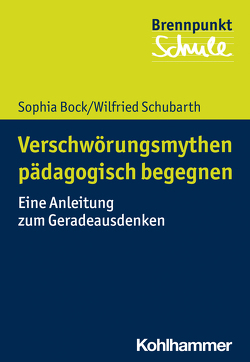 Brennpunkt
Schule

Sophia Bock/Wilfried Schubarth

Verschwörungsmythen pädagogisch begegnen

Eine Anleitung zum Geradeausdenken

Kohlhammer